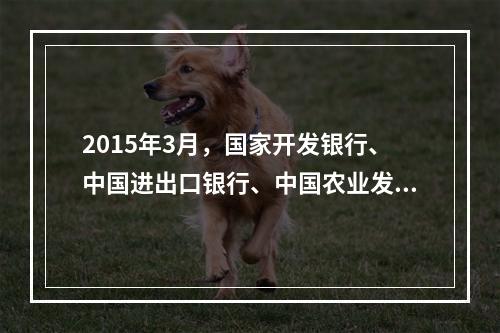 2015年3月，国家开发银行、中国进出口银行、中国农业发...